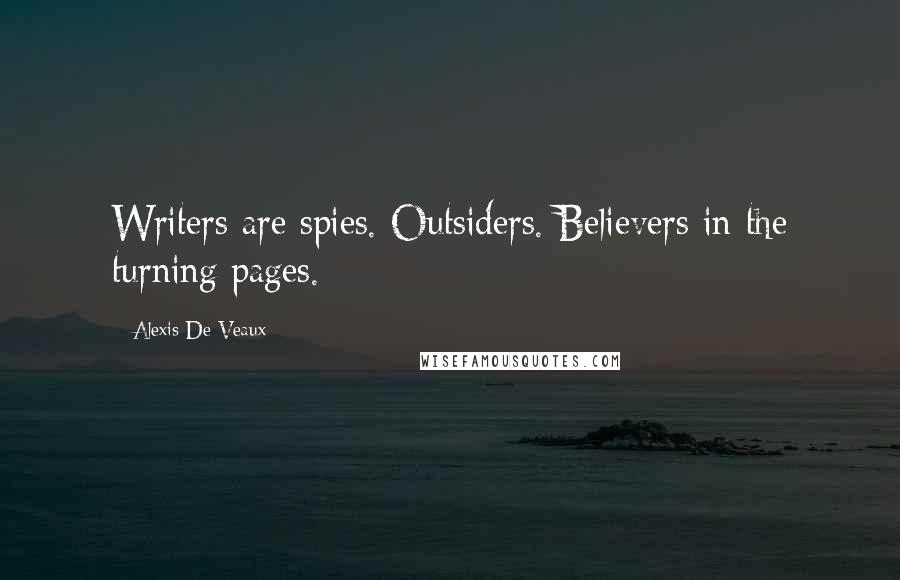 Writers are spies. Outsiders. Believers in the turning pages.

- Alexis De Veaux

WISEFAMOUSQUOTES.COM